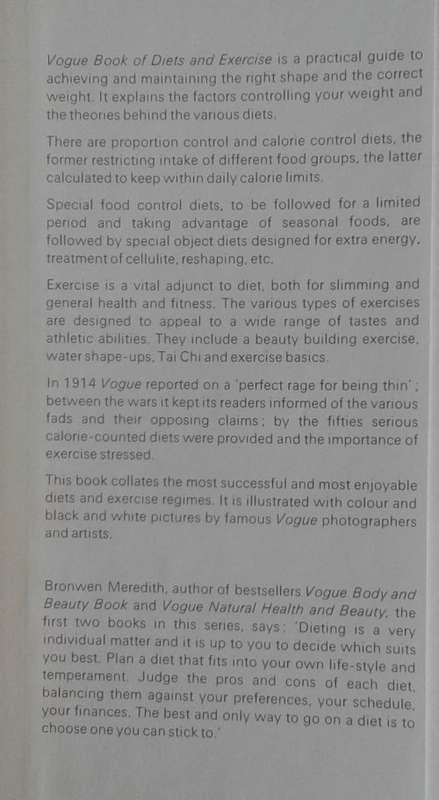 Vogue Book of Diets and Exercise is a practical guide to achieving and maintaining the right shape and the correct weight. It explains the factors controlling your weight and the theories behind the various diets.

There are proportion control and calorie control diets, the former restricting intake of different food groups, the latter calculated to keep within daily calorie limits.

Special food control diets, to be followed for a limited period and taking advantage of seasonal foods, are followed by special object diets designed for extra energy, treatment of cellulite, reshaping, etc.

Exercise is a vital adjunct to diet, both for slimming and general health and fitness. The various types of exercises are designed to appeal to a wide range of tastes and athletic abilities. They include a beauty building exercise, water shape-ups, Tai Chi and exercise basics.

In 1914 Vogue reported on a 'perfect rage for being thin'; between the wars it kept its readers informed of the various fads and their opposing claims; by the fifties serious calorie-counted diets were provided and the importance of exercise stressed.

This book collates the most successful and most enjoyable diets and exercise regimes. It is illustrated with colour and black and white pictures by famous Vogue photographers and artists.

Bronwen Meredith, author of bestsellers Vogue Body and Beauty Book and Vogue Natural Health and Beauty, the first two books in this series, says: 'Dieting is a very individual matter and it is up to you to decide which suits you best. Plan a diet that fits into your own life-style and temperament. Judge the pros and cons of each diet, balancing them against your preferences, your schedule, your finances. The best and only way to go on a diet is to choose one you can stick to.'